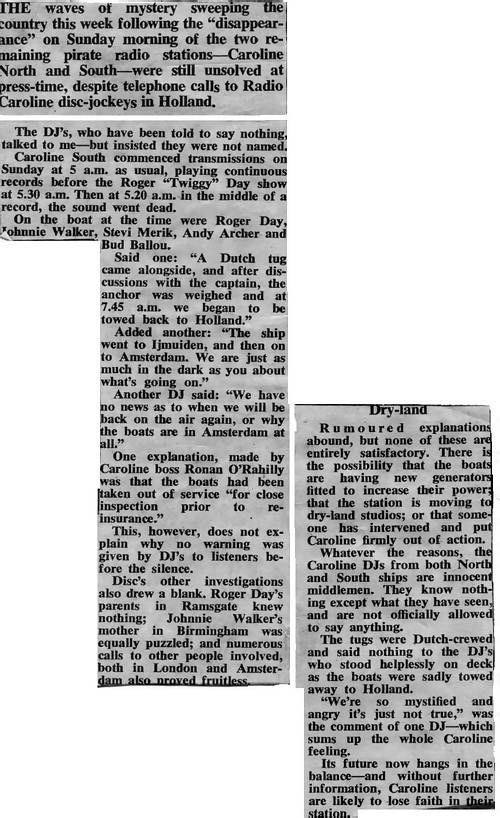 THE waves of mystery sweeping the country this week following the "disappearance" on Sunday morning of the two remaining pirate radio stations—Caroline North and South—were still unsolved at press-time, despite telephone calls to Radio Caroline disc-jockeys in Holland.

The DJ's, who have been told to say nothing, talked to me—but insisted they were not named.

Caroline South commenced transmissions on Sunday at 5 a.m. as usual, playing continuous records before the Roger "Twiggy" Day show at 5.30 a.m. Then at 5.20 a.m. in the middle of a record, the sound went dead.

On the boat at the time were Roger Day, Johnnie Walker, Stevi Merik, Andy Archer and Bud Ballou.

Said one: "A Dutch tug came alongside, and after discussions with the captain, the anchor was weighed and at 7.45 a.m. we began to be towed back to Holland."

Added another: "The ship went to Ijmuiden, and then on to Amsterdam. We are just as much in the dark as you about what's going on."

Another DJ said: "We have no news as to when we will be back on the air again, or why the boats are in Amsterdam at all."

One explanation, made by Caroline boss Ronan O'Rahilly was that the boats had been taken out of service "for close inspection prior to re-insurance."

This, however, does not explain why no warning was given by DJ's to listeners before the silence.

Disc's other investigations also drew a blank. Roger Day's parents in Ramsgate knew nothing; Johnnie Walker's mother in Birmingham was equally puzzled; and numerous calls to other people involved, both in London and Amsterdam also proved fruitless.

Dry-land

Rumoured explanations abound, but none of these are entirely satisfactory. There is the possibility that the boats are having new generators fitted to increase their power; that the station is moving to dry-land studios; or that someone has intervened and put Caroline firmly out of action.

Whatever the reasons, the Caroline DJs from both North and South ships are innocent middlemen. They know nothing except what they have seen, and are not officially allowed to say anything.

The tugs were Dutch-crewed and said nothing to the DJ's who stood helplessly on deck as the boats were sadly towed away to Holland.

"We're so mystified and angry it's just not true," was the comment of one DJ—which sums up the whole Caroline feeling.

Its future now hangs in the balance—and without further information, Caroline listeners are likely to lose faith in their station.